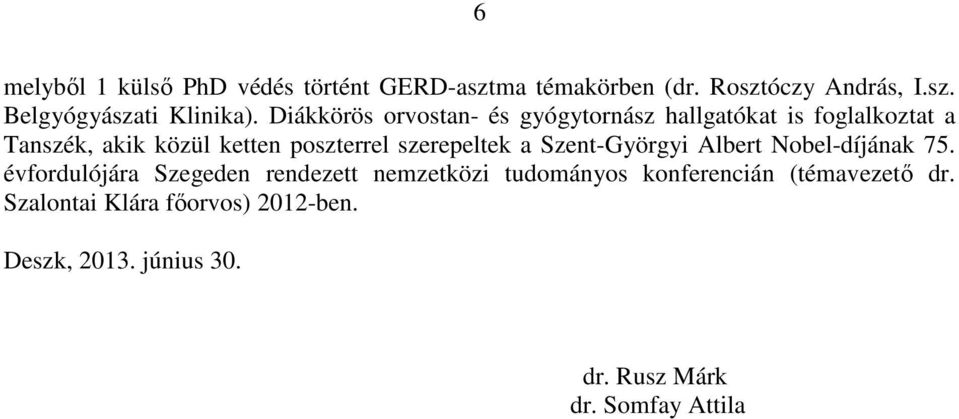 6

melyből 1 külső PhD védés történt GERD-asztma témakörben (dr. Rosztóczy András, I.sz. Belgyógyászati Klinika). Diákkörös orvostan- és gyógytornász hallgatókat is foglalkoztat a Tanszék, akik közül ketten poszterrel szerepeltek a Szent-Györgyi Albert Nobel-díjának 75. évfordulójára Szegeden rendezett nemzetközi tudományos konferencián (témavezető dr. Szalontai Klára főorvos) 2012-ben.

Deszk, 2013. június 30.

dr. Rusz Márk
dr. Somfay Attila